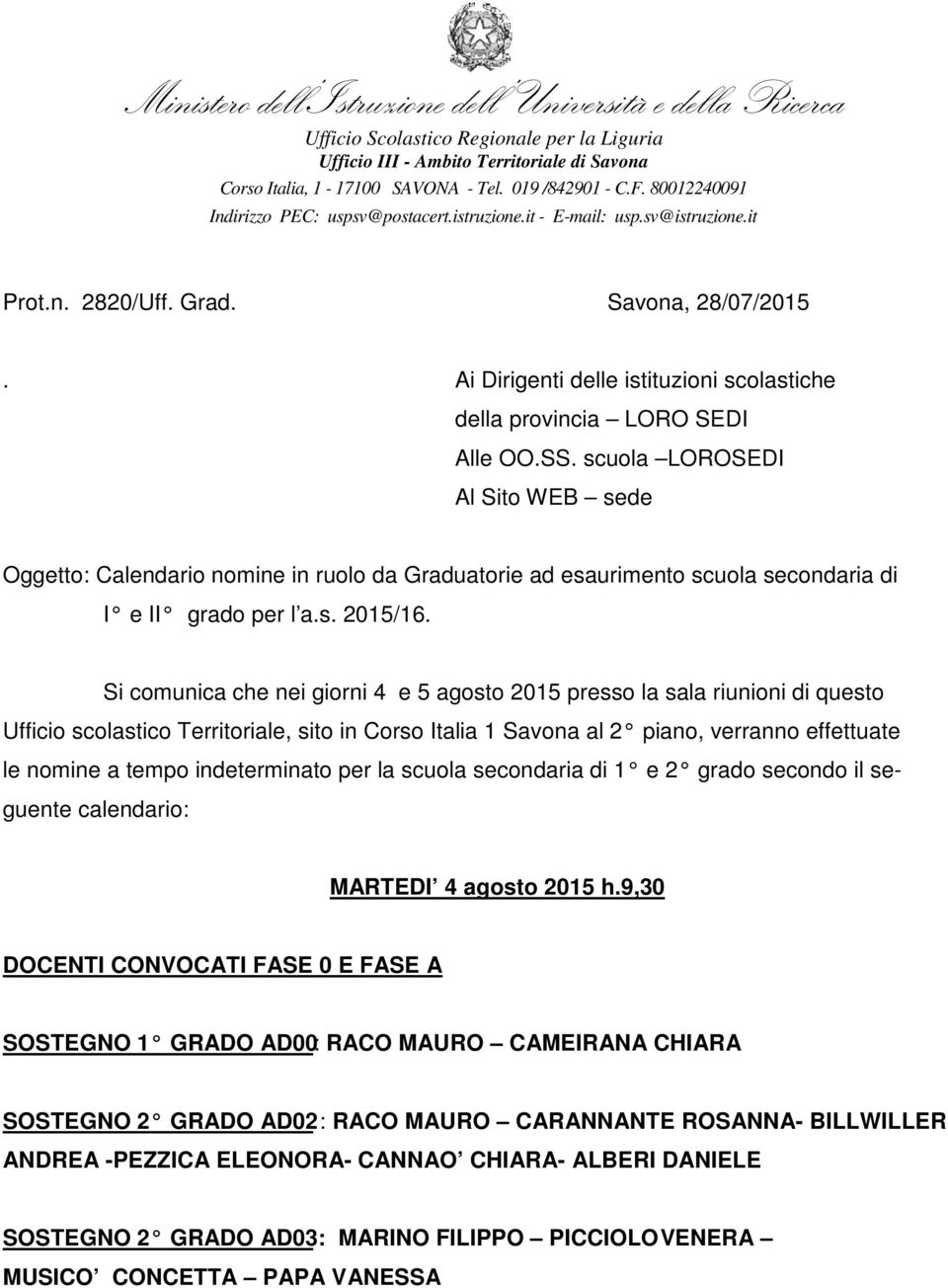 Ministero dell'Istruzione dell'Università e della Ricerca
Ufficio Scolastico Regionale per la Liguria
Ufficio III - Ambito Territoriale di Savona
Corso Italia, 1 - 17100 SAVONA - Tel. 019 /842901 - C.F. 80012240091
Indirizzo PEC: uspsv@postacert.istruzione.it - E-mail: usp.sv@istruzione.it

Prot.n. 2820/Uff. Grad. Savona, 28/07/2015

. Ai Dirigenti delle istituzioni scolastiche
della provincia – LORO SEDI
Alle OO.SS. scuola –LOROSEDI
Al Sito WEB – sede

Oggetto: Calendario nomine in ruolo da Graduatorie ad esaurimento scuola secondaria di I° e II° grado per l'a.s. 2015/16.

Si comunica che nei giorni 4 e 5 agosto 2015 presso la sala riunioni di questo Ufficio scolastico Territoriale, sito in Corso Italia 1 Savona al 2° piano, verranno effettuate le nomine a tempo indeterminato per la scuola secondaria di 1° e 2° grado secondo il seguente calendario:

MARTEDI' 4 agosto 2015 h.9,30

DOCENTI CONVOCATI FASE 0 E FASE A

SOSTEGNO 1° GRADO AD00: RACO MAURO – CAMEIRANA CHIARA

SOSTEGNO 2° GRADO AD02: RACO MAURO – CARANNANTE ROSANNA- BILLWILLER ANDREA -PEZZICA ELEONORA- CANNAO' CHIARA- ALBERI DANIELE

SOSTEGNO 2° GRADO AD03: MARINO FILIPPO – PICCIOLOVENERA – MUSICO' CONCETTA – PAPA VANESSA